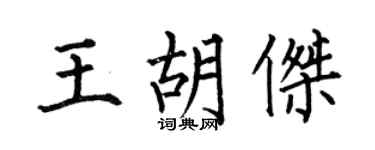 王胡傑

词典网